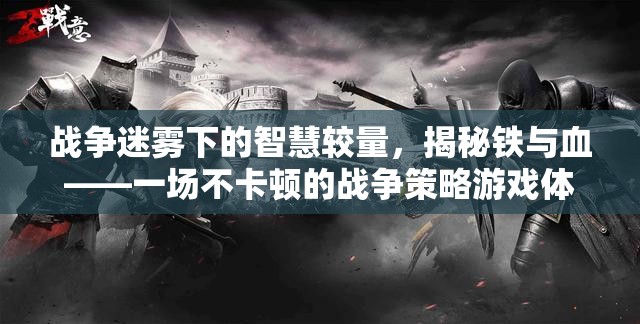 戰意

战争迷雾下的智慧较量，揭秘铁与血——一场不卡顿的战争策略游戏体